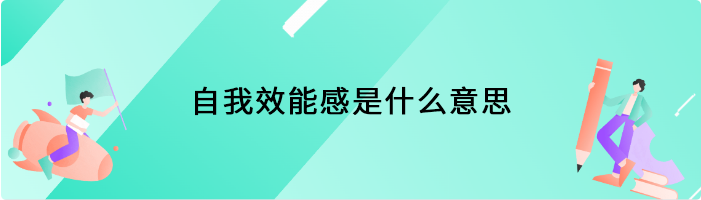 自我效能感是什么意思